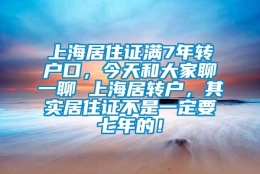 上海居住证满7年转户口，今天和大家聊一聊 上海居转户，其实居住证不是一定要七年的！